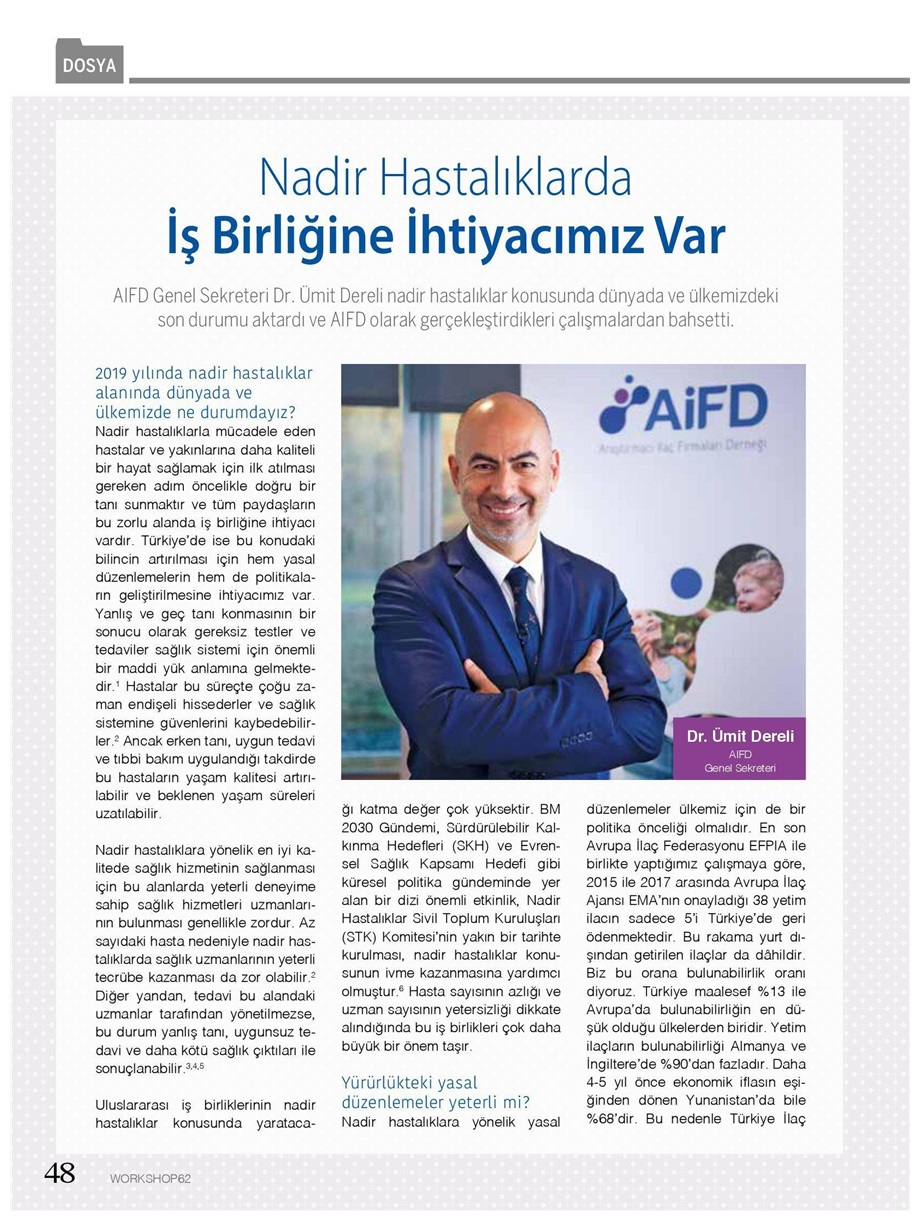 DOSYA

Nadir Hastalıklarda
İş Birliğine İhtiyacımız Var

AIFD Genel Sekreteri Dr. Ümit Dereli nadir hastalıklar konusunda dünyada ve ülkemizdeki son durumu aktardı ve AIFD olarak gerçekleştirdikleri çalışmalardan bahsetti.

2019 yılında nadir hastalıklar alanında dünyada ve ülkemizde ne durumdayız?
Nadir hastalıklarla mücadele eden hastalar ve yakınlarına daha kaliteli bir hayat sağlamak için ilk atılması gereken adım öncelikle doğru bir tanı sunmaktır ve tüm paydaşların bu zorlu alanda iş birliğine ihtiyacı vardır. Türkiye'de ise bu konudaki bilincin artırılması için hem yasal düzenlemelerin hem de politikaların geliştirilmesine ihtiyacımız var. Yanlış ve geç tanı konmasının bir sonucu olarak gereksiz testler ve tedaviler sağlık sistemi için önemli bir maddi yük anlamına gelmektedir.$^1$ Hastalar bu süreçte çoğu zaman endişeli hissederler ve sağlık sistemine güvenlerini kaybedebilirler.$^2$ Ancak erken tanı, uygun tedavi ve tıbbi bakım uygulandığı takdirde bu hastaların yaşam kalitesi artırılabilir ve beklenen yaşam süreleri uzatılabilir.

Nadir hastalıklara yönelik en iyi kalitede sağlık hizmetinin sağlanması için bu alanlarda yeterli deneyime sahip sağlık hizmetleri uzmanlarının bulunması genellikle zordur. Az sayıdaki hasta nedeniyle nadir hastalıklarda sağlık uzmanlarının yeterli tecrübe kazanması da zor olabilir.$^2$ Diğer yandan, tedavi bu alandaki uzmanlar tarafından yönetilmezse, bu durum yanlış tanı, uygunsuz tedavi ve daha kötü sağlık çıktıları ile sonuçlanabilir.$^{3,4,5}$

Uluslararası iş birliklerinin nadir hastalıklar konusunda yaratacağı katma değer çok yüksektir. BM 2030 Gündemi, Sürdürülebilir Kalkınma Hedefleri (SKH) ve Evrensel Sağlık Kapsamı Hedefi gibi küresel politika gündeminde yer alan bir dizi önemli etkinlik, Nadir Hastalıklar Sivil Toplum Kuruluşları (STK) Komitesi'nin yakın bir tarihte kurulması, nadir hastalıklar konusunun ivme kazanmasına yardımcı olmuştur.$^6$ Hasta sayısının azlığı ve uzman sayısının yetersizliği dikkate alındığında bu iş birlikleri çok daha büyük bir önem taşır.

Yürürlükteki yasal düzenlemeler yeterli mi?
Nadir hastalıklara yönelik yasal düzenlemeler ülkemiz için de bir politika önceliği olmalıdır. En son Avrupa İlaç Federasyonu EFPIA ile birlikte yaptığımız çalışmaya göre, 2015 ile 2017 arasında Avrupa İlaç Ajansı EMA'nın onayladığı 38 yetim ilacın sadece 5'i Türkiye'de geri ödenmektedir. Bu rakama yurt dışından getirilen ilaçlar da dâhildir. Biz bu orana bulunabilirlik oranı diyoruz. Türkiye maalesef %13 ile Avrupa'da bulunabilirliğin en düşük olduğu ülkelerden biridir. Yetim ilaçların bulunabilirliği Almanya ve İngiltere'de %90'dan fazladır. Daha 4-5 yıl önce ekonomik iflasın eşiğinden dönen Yunanistan'da bile %68'dir. Bu nedenle Türkiye İlaç

AiFD
Araştırmacı İlaç Firmaları Derneği

Dr. Ümit Dereli
AIFD
Genel Sekreteri

48 WORKSHOP62